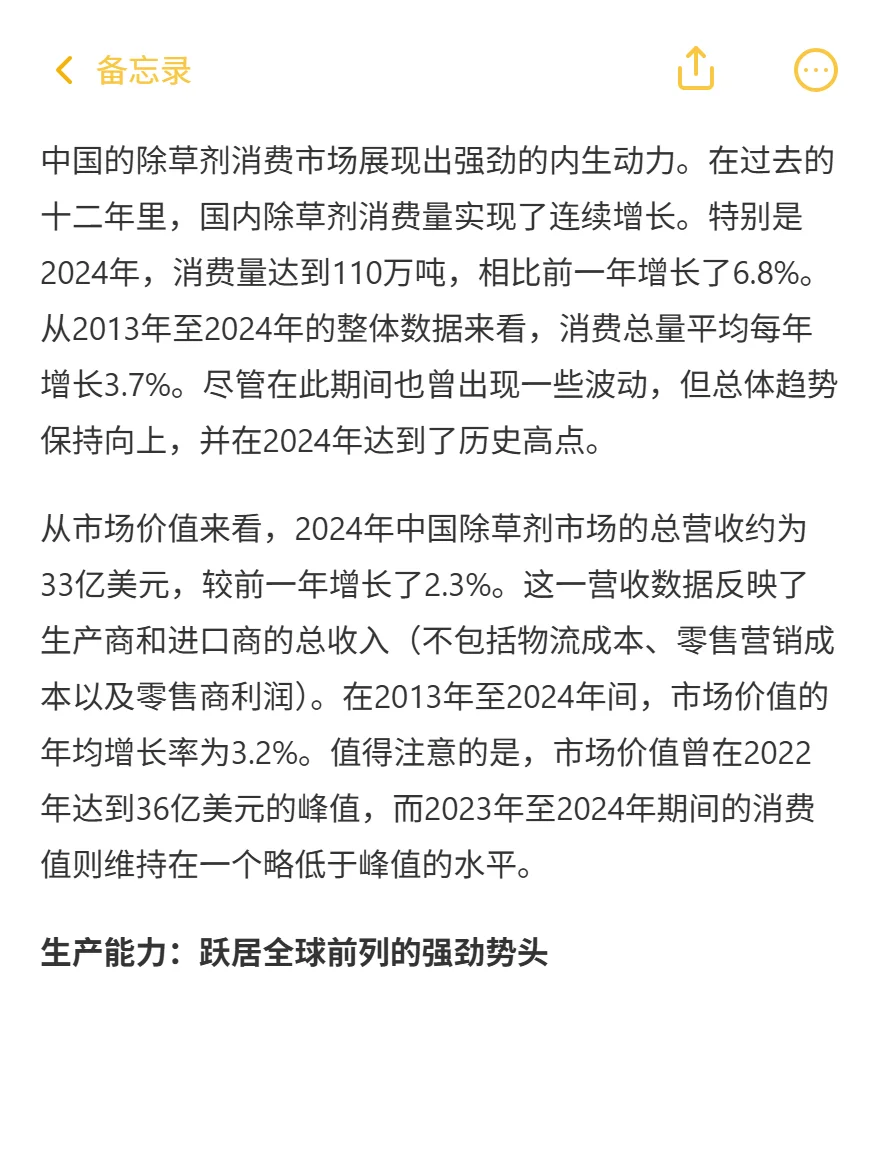 备忘录

中国的除草剂消费市场展现出强劲的内生动力。在过去的十二年里，国内除草剂消费量实现了连续增长。特别是2024年，消费量达到110万吨，相比前一年增长了6.8%。从2013年至2024年的整体数据来看，消费总量平均每年增长3.7%。尽管在此期间也曾出现一些波动，但总体趋势保持向上，并在2024年达到了历史高点。

从市场价值来看，2024年中国除草剂市场的总营收约为33亿美元，较前一年增长了2.3%。这一营收数据反映了生产商和进口商的总收入（不包括物流成本、零售营销成本以及零售商利润）。在2013年至2024年间，市场价值的年均增长率为3.2%。值得注意的是，市场价值曾在2022年达到36亿美元的峰值，而2023年至2024年期间的消费值则维持在一个略低于峰值的水平。

生产能力：跃居全球前列的强劲势头